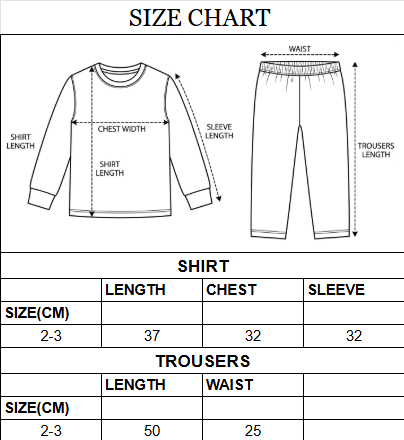 SIZE CHART

SHIRT LENGTH

CHEST WIDTH

SHIRT LENGTH

SLEEVE LENGTH

WAIST

TROUSERS LENGTH

SHIRT

| | LENGTH | CHEST | SLEEVE |
|---|---|---|---|
| SIZE(CM) | | | |
| 2-3 | 37 | 32 | 32 |

TROUSERS

| | LENGTH | WAIST | |
|---|---|---|---|
| SIZE(CM) | | | |
| 2-3 | 50 | 25 | |